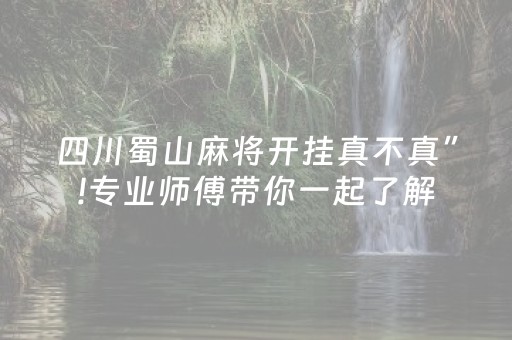 四川蜀山麻将开挂真不真”!专业师傅带你一起了解